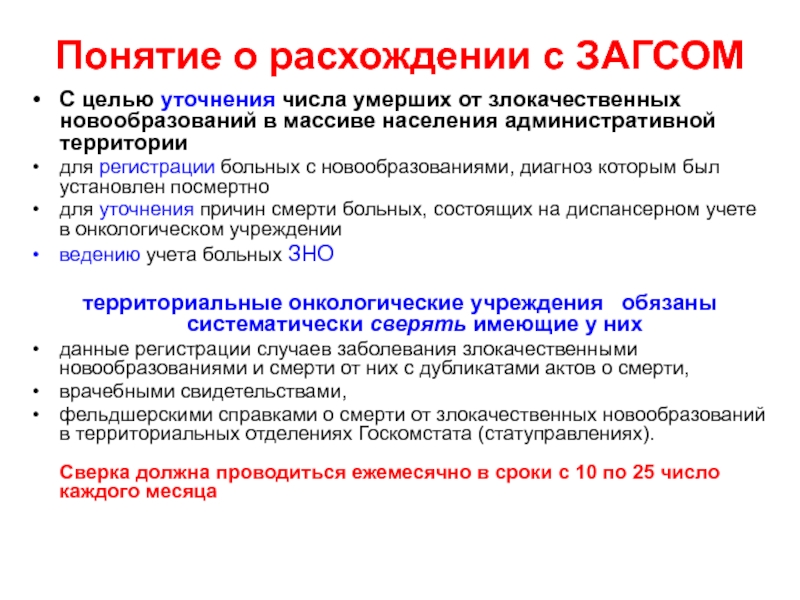 Понятие о расхождении с ЗАГСОМ

• С целью уточнения числа умерших от злокачественных новообразований в массиве населения административной территории
• для регистрации больных с новообразованиями, диагноз которым был установлен посмертно
• для уточнения причин смерти больных, состоящих на диспансерном учете в онкологическом учреждении
• ведению учета больных ЗНО

территориальные онкологические учреждения обязаны систематически сверять имеющие у них
• данные регистрации случаев заболевания злокачественными новообразованиями и смерти от них с дубликатами актов о смерти,
• врачебными свидетельствами,
• фельдшерскими справками о смерти от злокачественных новообразований в территориальных отделениях Госкомстата (статуправлениях).

Сверка должна проводиться ежемесячно в сроки с 10 по 25 число каждого месяца